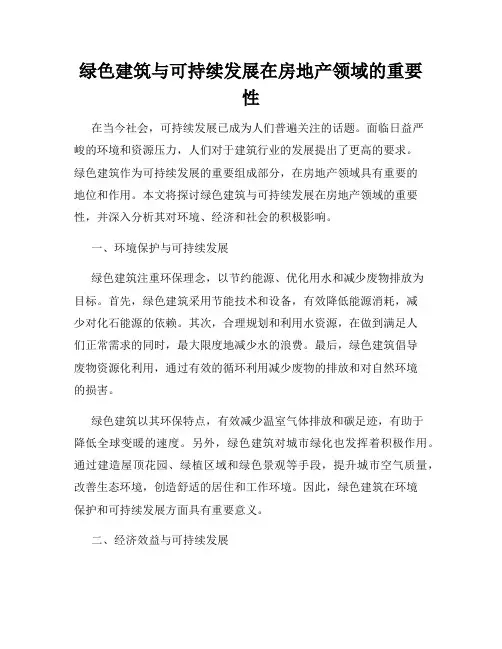 绿色建筑与可持续发展在房地产领域的重要性

在当今社会，可持续发展已成为人们普遍关注的话题。面临日益严峻的环境和资源压力，人们对于建筑行业的发展提出了更高的要求。绿色建筑作为可持续发展的重要组成部分，在房地产领域具有重要的地位和作用。本文将探讨绿色建筑与可持续发展在房地产领域的重要性，并深入分析其对环境、经济和社会的积极影响。

一、环境保护与可持续发展

绿色建筑注重环保理念，以节约能源、优化用水和减少废物排放为目标。首先，绿色建筑采用节能技术和设备，有效降低能源消耗，减少对化石能源的依赖。其次，合理规划和利用水资源，在做到满足人们正常需求的同时，最大限度地减少水的浪费。最后，绿色建筑倡导废物资源化利用，通过有效的循环利用减少废物的排放和对自然环境的损害。

绿色建筑以其环保特点，有效减少温室气体排放和碳足迹，有助于降低全球变暖的速度。另外，绿色建筑对城市绿化也发挥着积极作用。通过建造屋顶花园、绿植区域和绿色景观等手段，提升城市空气质量，改善生态环境，创造舒适的居住和工作环境。因此，绿色建筑在环境保护和可持续发展方面具有重要意义。

二、经济效益与可持续发展